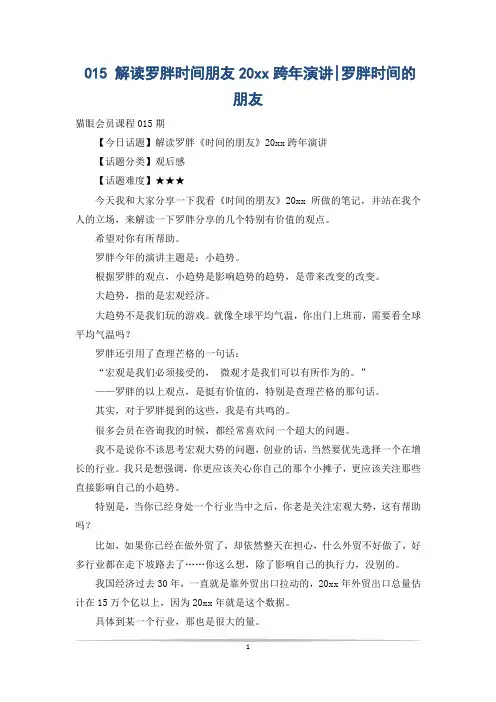 015 解读罗胖时间朋友 20xx 跨年演讲|罗胖时间的朋友

猫眼会员课程 015 期

【今日话题】解读罗胖《时间的朋友》20xx 跨年演讲

【话题分类】观后感

【话题难度】★★★

今天我和大家分享一下我看《时间的朋友》20xx 所做的笔记，并站在我个人的立场，来解读一下罗胖分享的几个特别有价值的观点。

希望对你有所帮助。

罗胖今年的演讲主题是：小趋势。

根据罗胖的观点，小趋势是影响趋势的趋势，是带来改变的改变。

大趋势，指的是宏观经济。

大趋势不是我们玩的游戏。就像全球平均气温，你出门上班前，需要看全球平均气温吗？

罗胖还引用了查理芒格的一句话：

“宏观是我们必须接受的， 微观才是我们可以有所作为的。”

——罗胖的以上观点，是挺有价值的，特别是查理芒格的那句话。

其实，对于罗胖提到的这些，我是有共鸣的。

很多会员在咨询我的时候，都经常喜欢问一个超大的问题。

我不是说你不该思考宏观大势的问题，创业的话，当然要优先选择一个在增长的行业。我只是想强调，你更应该关心你自己的那个小摊子，更应该关注那些直接影响自己的小趋势。

特别是，当你已经身处一个行业当中之后，你老是关注宏观大势，这有帮助吗？

比如，如果你已经在做外贸了，却依然整天在担心，什么外贸不好做了，好多行业都在走下坡路去了……你这么想，除了影响自己的执行力，没别的。

我国经济过去 30 年，一直就是靠外贸出口拉动的，20xx 年外贸出口总量估计在 15 万个亿以上，因为 20xx 年就是这个数据。

具体到某一个行业，那也是很大的量。

1